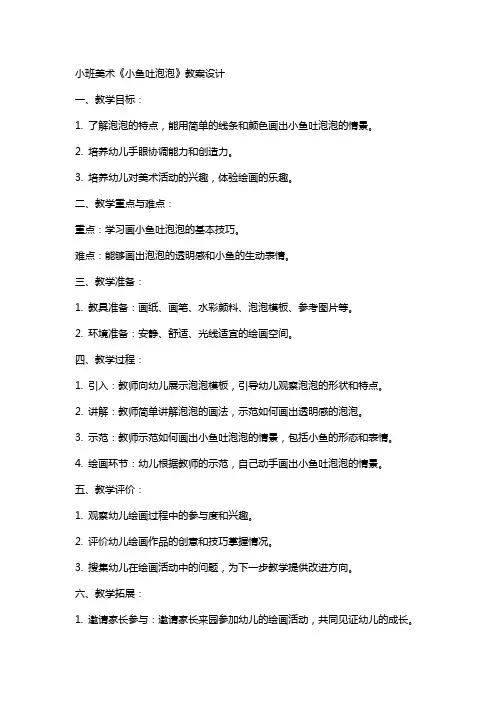 小班美术《小鱼吐泡泡》教案设计

一、教学目标：

1. 了解泡泡的特点，能用简单的线条和颜色画出小鱼吐泡泡的情景。

2. 培养幼儿手眼协调能力和创造力。

3. 培养幼儿对美术活动的兴趣，体验绘画的乐趣。

二、教学重点与难点：

重点：学习画小鱼吐泡泡的基本技巧。

难点：能够画出泡泡的透明感和小鱼的生动表情。

三、教学准备：

1. 教具准备：画纸、画笔、水彩颜料、泡泡模板、参考图片等。

2. 环境准备：安静、舒适、光线适宜的绘画空间。

四、教学过程：

1. 引入：教师向幼儿展示泡泡模板，引导幼儿观察泡泡的形状和特点。

2. 讲解：教师简单讲解泡泡的画法，示范如何画出透明感的泡泡。

3. 示范：教师示范如何画出小鱼吐泡泡的情景，包括小鱼的形态和表情。

4. 绘画环节：幼儿根据教师的示范，自己动手画出小鱼吐泡泡的情景。

五、教学评价：

1. 观察幼儿绘画过程中的参与度和兴趣。

2. 评价幼儿绘画作品的创意和技巧掌握情况。

3. 搜集幼儿在绘画活动中的问题，为下一步教学提供改进方向。

六、教学拓展：

1. 邀请家长参与：邀请家长来园参加幼儿的绘画活动，共同见证幼儿的成长。